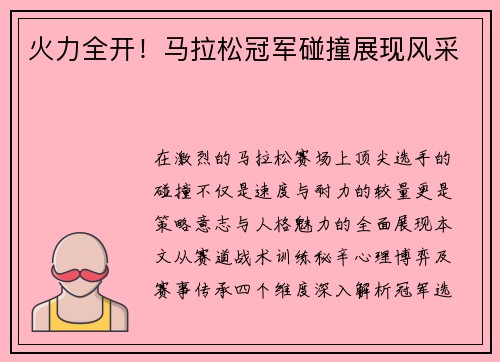 火力全开！马拉松冠军碰撞展现风采

在激烈的马拉松赛场上顶尖选手的碰撞不仅是速度与耐力的较量更是策略意志与人格魅力的全面展现本文从赛道战术训练秘辛心理博弈及赛事传承四个维度深入解析冠军选